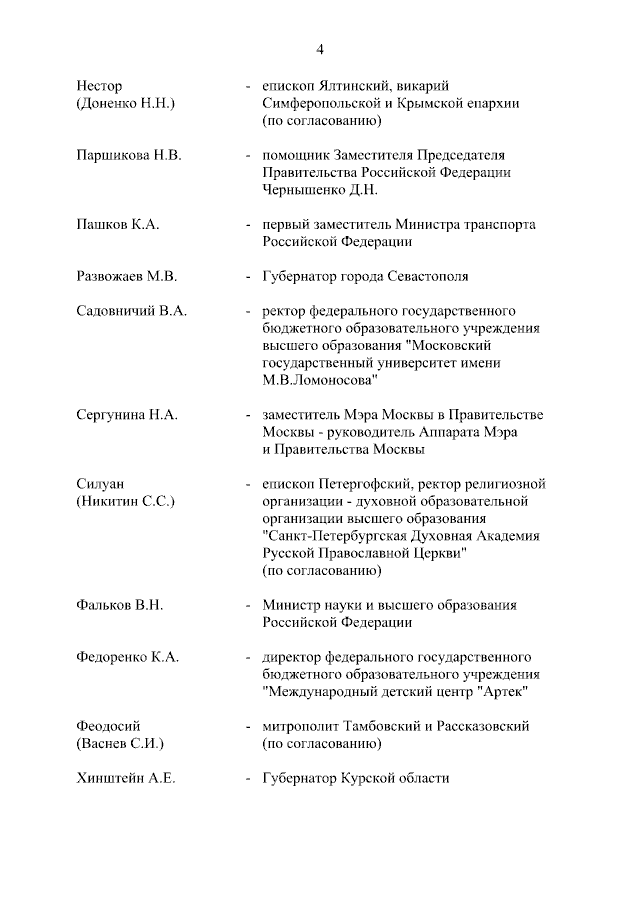 4

Нестор (Доненко Н.Н.) - епископ Ялтинский, викарий Симферопольской и Крымской епархии (по согласованию)

Паршикова Н.В. - помощник Заместителя Председателя Правительства Российской Федерации Чернышенко Д.Н.

Пашков К.А. - первый заместитель Министра транспорта Российской Федерации

Развожаев М.В. - Губернатор города Севастополя

Садовничий В.А. - ректор федерального государственного бюджетного образовательного учреждения высшего образования "Московский государственный университет имени М.В.Ломоносова"

Сергунина Н.А. - заместитель Мэра Москвы в Правительстве Москвы - руководитель Аппарата Мэра и Правительства Москвы

Силуан (Никитин С.С.) - епископ Петергофский, ректор религиозной организации - духовной образовательной организации высшего образования "Санкт-Петербургская Духовная Академия Русской Православной Церкви" (по согласованию)

Фальков В.Н. - Министр науки и высшего образования Российской Федерации

Федоренко К.А. - директор федерального государственного бюджетного образовательного учреждения "Международный детский центр "Артек"

Феодосий (Васнев С.И.) - митрополит Тамбовский и Рассказовский (по согласованию)

Хинштейн А.Е. - Губернатор Курской области